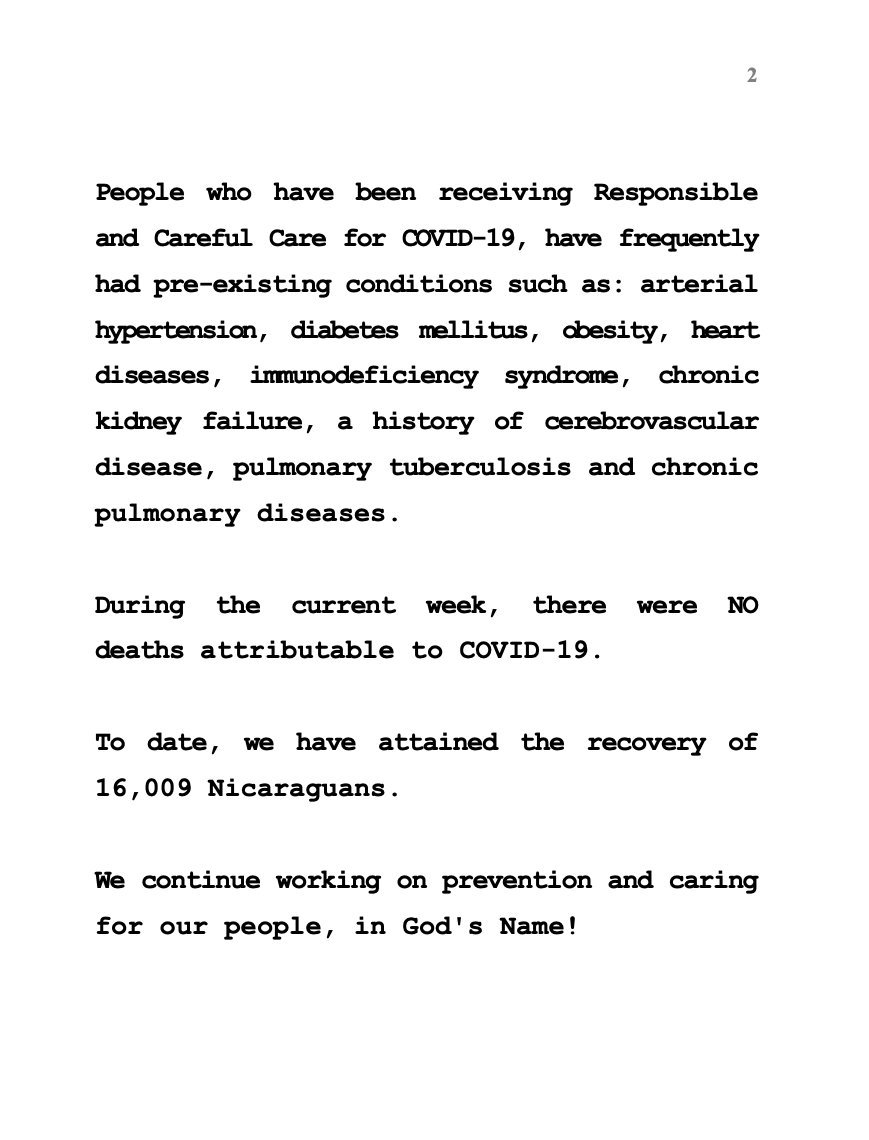 2

People who have been receiving Responsible and Careful Care for COVID-19, have frequently had pre-existing conditions such as: arterial hypertension, diabetes mellitus, obesity, heart diseases, immunodeficiency syndrome, chronic kidney failure, a history of cerebrovascular disease, pulmonary tuberculosis and chronic pulmonary diseases.

During the current week, there were NO deaths attributable to COVID-19.

To date, we have attained the recovery of 16,009 Nicaraguans.

We continue working on prevention and caring for our people, in God's Name!